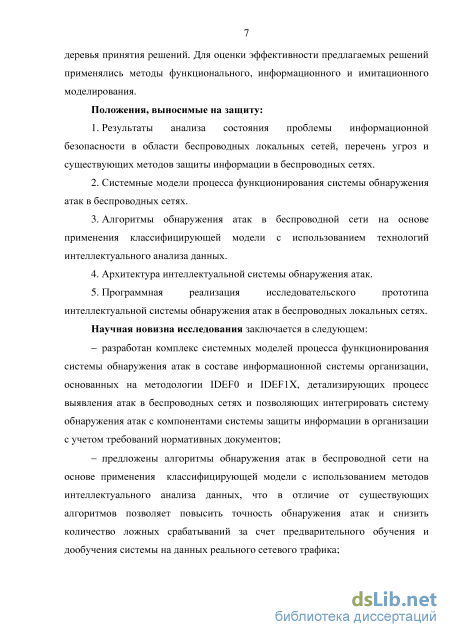 7

деревья принятия решений. Для оценки эффективности предлагаемых решений применялись методы функционального, информационного и имитационного моделирования.

Положения, выносимые на защиту:

1. Результаты анализа состояния проблемы информационной безопасности в области беспроводных локальных сетей, перечень угроз и существующих методов защиты информации в беспроводных сетях.

2. Системные модели процесса функционирования системы обнаружения атак в беспроводных сетях.

3. Алгоритмы обнаружения атак в беспроводной сети на основе применения классифицирующей модели с использованием технологий интеллектуального анализа данных.

4. Архитектура интеллектуальной системы обнаружения атак.

5. Программная реализация исследовательского прототипа интеллектуальной системы обнаружения атак в беспроводных локальных сетях.

Научная новизна исследования заключается в следующем:

– разработан комплекс системных моделей процесса функционирования системы обнаружения атак в составе информационной системы организации, основанных на методологии IDEF0 и IDEF1X, детализирующих процесс выявления атак в беспроводных сетях и позволяющих интегрировать систему обнаружения атак с компонентами системы защиты информации в организации с учетом требований нормативных документов;

– предложены алгоритмы обнаружения атак в беспроводной сети на основе применения классифицирующей модели с использованием методов интеллектуального анализа данных, что в отличие от существующих алгоритмов позволяет повысить точность обнаружения атак и снизить количество ложных срабатываний за счет предварительного обучения и дообучения системы на данных реального сетевого трафика;

dsLib.net
библиотека диссертаций